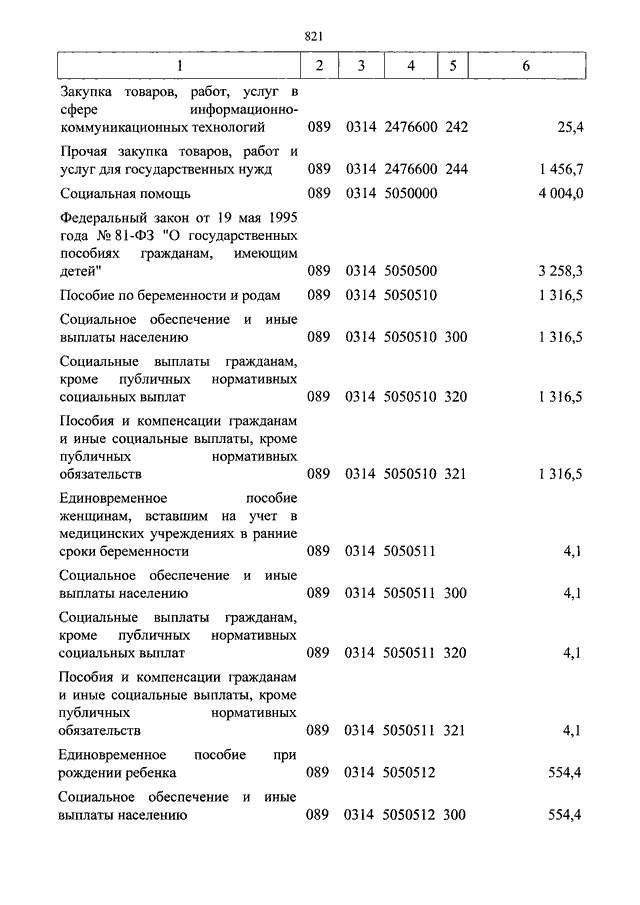 821

| 1 | 2 | 3 | 4 | 5 | 6 |
|---|---|---|---|---|---|
| Закупка товаров, работ, услуг в сфере информационно-коммуникационных технологий | 089 | 0314 | 2476600 | 242 | 25,4 |
| Прочая закупка товаров, работ и услуг для государственных нужд | 089 | 0314 | 2476600 | 244 | 1 456,7 |
| Социальная помощь | 089 | 0314 | 5050000 | | 4 004,0 |
| Федеральный закон от 19 мая 1995 года № 81-ФЗ "О государственных пособиях гражданам, имеющим детей" | 089 | 0314 | 5050500 | | 3 258,3 |
| Пособие по беременности и родам | 089 | 0314 | 5050510 | | 1 316,5 |
| Социальное обеспечение и иные выплаты населению | 089 | 0314 | 5050510 | 300 | 1 316,5 |
| Социальные выплаты гражданам, кроме публичных нормативных социальных выплат | 089 | 0314 | 5050510 | 320 | 1 316,5 |
| Пособия и компенсации гражданам и иные социальные выплаты, кроме публичных нормативных обязательств | 089 | 0314 | 5050510 | 321 | 1 316,5 |
| Единовременное пособие женщинам, вставшим на учет в медицинских учреждениях в ранние сроки беременности | 089 | 0314 | 5050511 | | 4,1 |
| Социальное обеспечение и иные выплаты населению | 089 | 0314 | 5050511 | 300 | 4,1 |
| Социальные выплаты гражданам, кроме публичных нормативных социальных выплат | 089 | 0314 | 5050511 | 320 | 4,1 |
| Пособия и компенсации гражданам и иные социальные выплаты, кроме публичных нормативных обязательств | 089 | 0314 | 5050511 | 321 | 4,1 |
| Единовременное пособие при рождении ребенка | 089 | 0314 | 5050512 | | 554,4 |
| Социальное обеспечение и иные выплаты населению | 089 | 0314 | 5050512 | 300 | 554,4 |